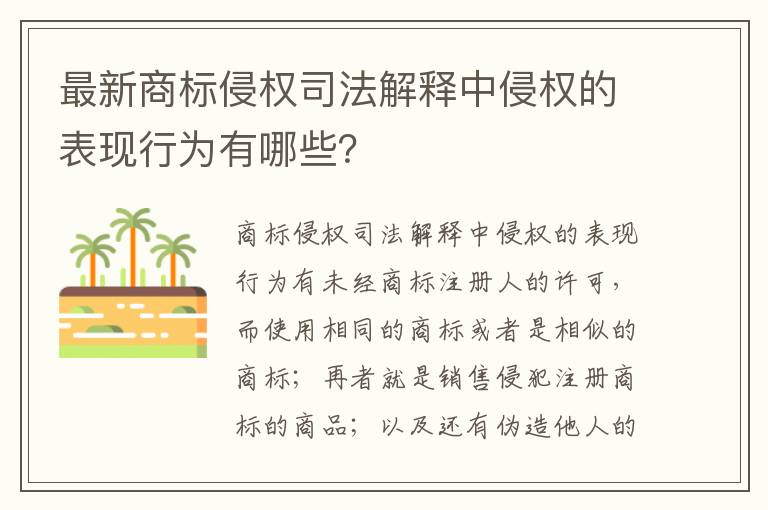 最新商标侵权司法解释中侵权的表现行为有哪些?

商标侵权司法解释中侵权的表现行为有未经商标注册人的许可，而使用相同的商标或者是相似的商标；再者就是销售侵犯注册商标的商品；以及还有伪造他人的